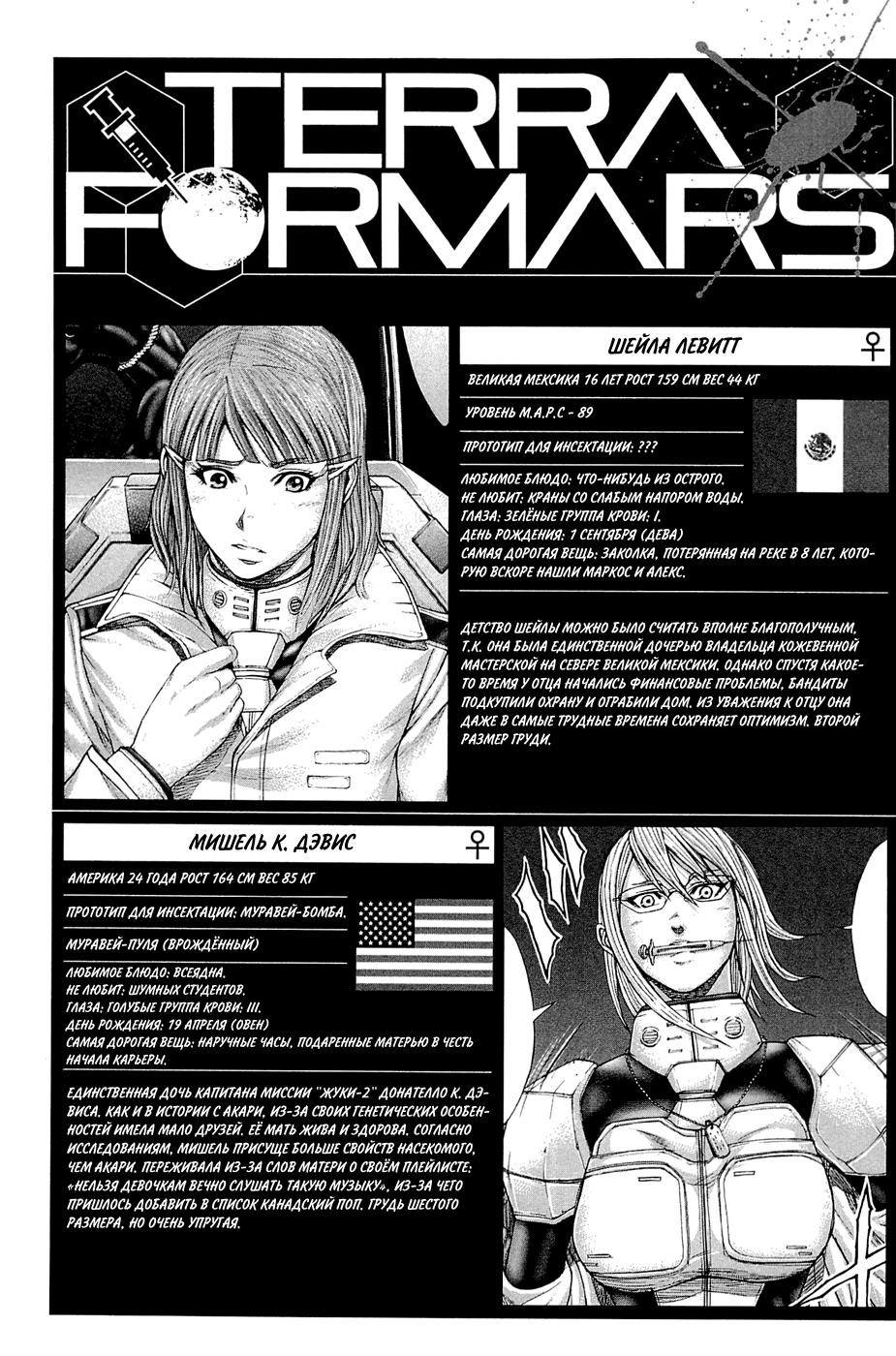 TERRA FORMARS

ШЕЙЛА ЛЕВИТТ ♀

ВЕЛИКАЯ МЕКСИКА 16 ЛЕТ РОСТ 159 СМ ВЕС 44 КГ

УРОВЕНЬ М.А.Р.С - 89

ПРОТОТИП ДЛЯ ИНСЕКТАЦИИ: ???

ЛЮБИМОЕ БЛЮДО: ЧТО-НИБУДЬ ИЗ ОСТРОГО.
НЕ ЛЮБИТ: КРАНЫ СО СЛАБЫМ НАПОРОМ ВОДЫ.
ГЛАЗА: ЗЕЛЁНЫЕ ГРУППА КРОВИ: I.
ДЕНЬ РОЖДЕНИЯ: 1 СЕНТЯБРЯ (ДЕВА)
САМАЯ ДОРОГАЯ ВЕЩЬ: ЗАКОЛКА, ПОТЕРЯННАЯ НА РЕКЕ В 8 ЛЕТ, КОТОРУЮ ВСКОРЕ НАШЛИ МАРКОС И АЛЕКС.

ДЕТСТВО ШЕЙЛЫ МОЖНО БЫЛО СЧИТАТЬ ВПОЛНЕ БЛАГОПОЛУЧНЫМ, Т.К. ОНА БЫЛА ЕДИНСТВЕННОЙ ДОЧЕРЬЮ ВЛАДЕЛЬЦА КОЖЕВЕННОЙ МАСТЕРСКОЙ НА СЕВЕРЕ ВЕЛИКОЙ МЕКСИКИ. ОДНАКО СПУСТЯ КАКОЕ-ТО ВРЕМЯ У ОТЦА НАЧАЛИСЬ ФИНАНСОВЫЕ ПРОБЛЕМЫ, БАНДИТЫ ПОДКУПИЛИ ОХРАНУ И ОГРАБИЛИ ДОМ. ИЗ УВАЖЕНИЯ К ОТЦУ ОНА ДАЖЕ В САМЫЕ ТРУДНЫЕ ВРЕМЕНА СОХРАНЯЕТ ОПТИМИЗМ. ВТОРОЙ РАЗМЕР ГРУДИ.

МИШЕЛЬ К. ДЭВИС ♀

АМЕРИКА 24 ГОДА РОСТ 164 СМ ВЕС 85 КГ

ПРОТОТИП ДЛЯ ИНСЕКТАЦИИ: МУРАВЕЙ-БОМБА.

МУРАВЕЙ-ПУЛЯ (ВРОЖДЁННЫЙ)

ЛЮБИМОЕ БЛЮДО: ВСЕЯДНА.
НЕ ЛЮБИТ: ШУМНЫХ СТУДЕНТОВ.
ГЛАЗА: ГОЛУБЫЕ ГРУППА КРОВИ: III.
ДЕНЬ РОЖДЕНИЯ: 19 АПРЕЛЯ (ОВЕН)
САМАЯ ДОРОГАЯ ВЕЩЬ: НАРУЧНЫЕ ЧАСЫ, ПОДАРЕННЫЕ МАТЕРЬЮ В ЧЕСТЬ НАЧАЛА КАРЬЕРЫ.

ЕДИНСТВЕННАЯ ДОЧЬ КАПИТАНА МИССИИ "ЖУКИ-2" ДОНАТЕЛЛО К. ДЭВИСА. КАК И В ИСТОРИИ С АКАРИ, ИЗ-ЗА СВОИХ ГЕНЕТИЧЕСКИХ ОСОБЕННОСТЕЙ ИМЕЛА МАЛО ДРУЗЕЙ. ЕЁ МАТЬ ЖИВА И ЗДОРОВА. СОГЛАСНО ИССЛЕДОВАНИЯМ, МИШЕЛЬ ПРИСУЩЕ БОЛЬШЕ СВОЙСТВ НАСЕКОМОГО, ЧЕМ АКАРИ. ПЕРЕЖИВАЛА ИЗ-ЗА СЛОВ МАТЕРИ О СВОЁМ ПЛЕЙЛИСТЕ: «НЕЛЬЗЯ ДЕВОЧКАМ ВЕЧНО СЛУШАТЬ ТАКУЮ МУЗЫКУ», ИЗ-ЗА ЧЕГО ПРИШЛОСЬ ДОБАВИТЬ В СПИСОК КАНАДСКИЙ ПОП. ГРУДЬ ШЕСТОГО РАЗМЕРА, НО ОЧЕНЬ УПРУГАЯ.